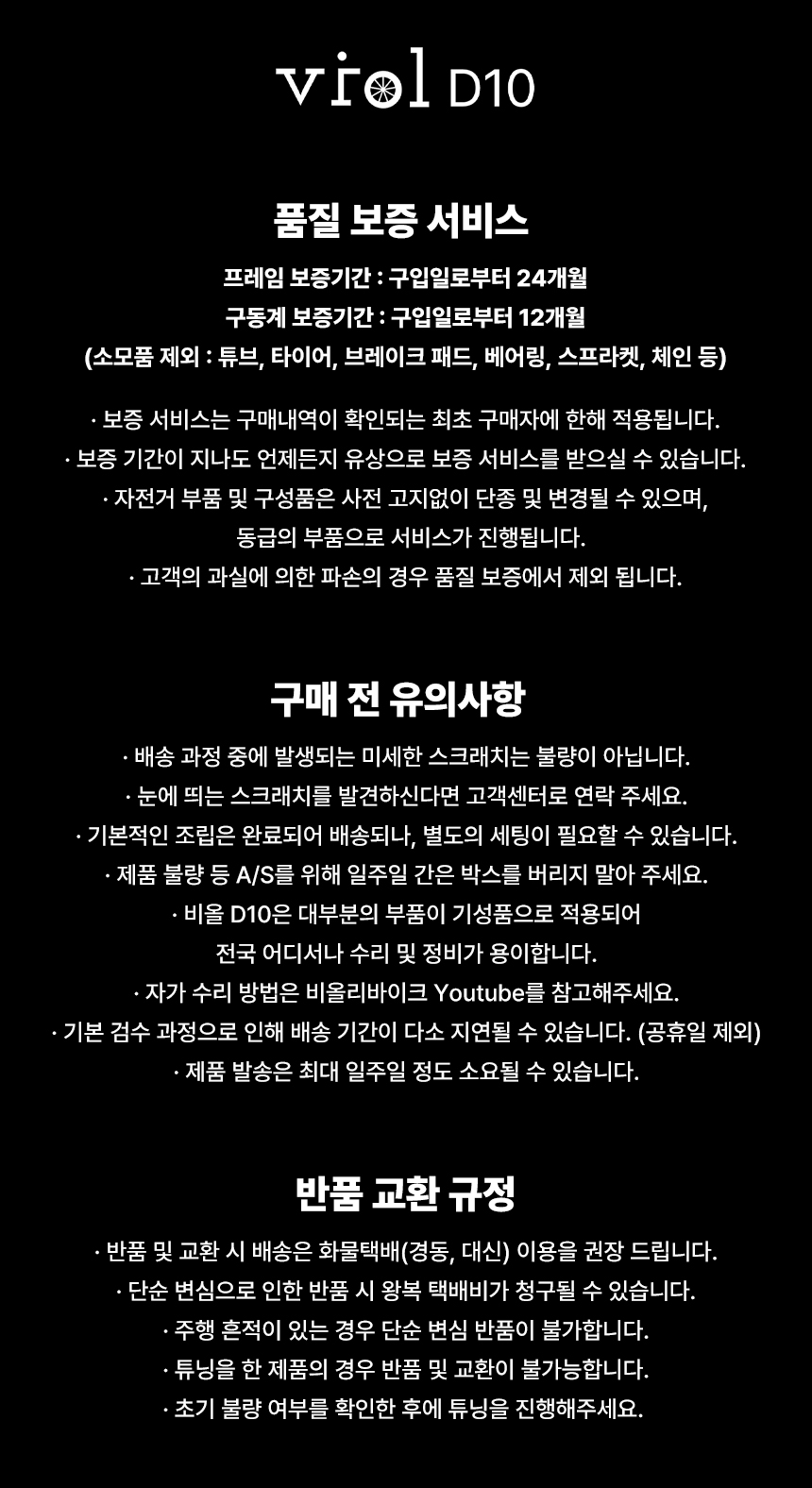 viol D10

품질 보증 서비스

프레임 보증기간 : 구입일로부터 24개월
구동계 보증기간 : 구입일로부터 12개월
(소모품 제외 : 튜브, 타이어, 브레이크 패드, 베어링, 스프라켓, 체인 등)

· 보증 서비스는 구매내역이 확인되는 최초 구매자에 한해 적용됩니다.
· 보증 기간이 지나도 언제든지 유상으로 보증 서비스를 받으실 수 있습니다.
· 자전거 부품 및 구성품은 사전 고지없이 단종 및 변경될 수 있으며, 동급의 부품으로 서비스가 진행됩니다.
· 고객의 과실에 의한 파손의 경우 품질 보증에서 제외 됩니다.

구매 전 유의사항

· 배송 과정 중에 발생되는 미세한 스크래치는 불량이 아닙니다.
· 눈에 띄는 스크래치를 발견하신다면 고객센터로 연락 주세요.
· 기본적인 조립은 완료되어 배송되나, 별도의 세팅이 필요할 수 있습니다.
· 제품 불량 등 A/S를 위해 일주일 간은 박스를 버리지 말아 주세요.
· 비올 D10은 대부분의 부품이 기성품으로 적용되어 전국 어디서나 수리 및 정비가 용이합니다.
· 자가 수리 방법은 비올리바이크 Youtube를 참고해주세요.
· 기본 검수 과정으로 인해 배송 기간이 다소 지연될 수 있습니다. (공휴일 제외)
· 제품 발송은 최대 일주일 정도 소요될 수 있습니다.

반품 교환 규정

· 반품 및 교환 시 배송은 화물택배(경동, 대신) 이용을 권장 드립니다.
· 단순 변심으로 인한 반품 시 왕복 택배비가 청구될 수 있습니다.
· 주행 흔적이 있는 경우 단순 변심 반품이 불가합니다.
· 튜닝을 한 제품의 경우 반품 및 교환이 불가능합니다.
· 초기 불량 여부를 확인한 후에 튜닝을 진행해주세요.